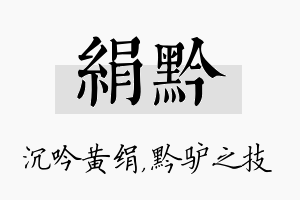 絹黔

沉吟黄绢,黔驴之技